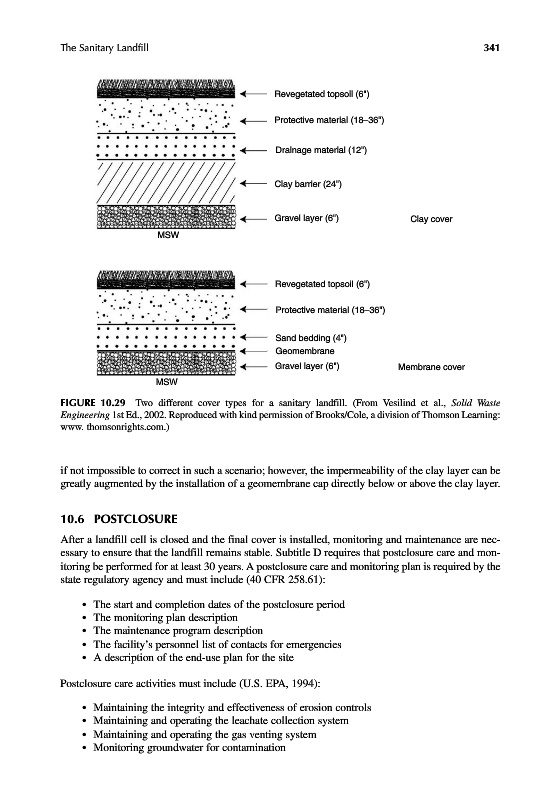 The Sanitary Landfill

341

Revegetated topsoil (6")

Protective material (18–36")

Drainage material (12")

Clay barrier (24")

Gravel layer (6")

Clay cover

MSW

Revegetated topsoil (6")

Protective material (18–36")

Sand bedding (4")

Geomembrane

Gravel layer (6")

Membrane cover

MSW

FIGURE 10.29 Two different cover types for a sanitary landfill. (From Vesilind et al., Solid Waste Engineering 1st Ed., 2002. Reproduced with kind permission of Brooks/Cole, a division of Thomson Learning: www. thomsonrights.com.)

if not impossible to correct in such a scenario; however, the impermeability of the clay layer can be greatly augmented by the installation of a geomembrane cap directly below or above the clay layer.

10.6 POSTCLOSURE

After a landfill cell is closed and the final cover is installed, monitoring and maintenance are necessary to ensure that the landfill remains stable. Subtitle D requires that postclosure care and monitoring be performed for at least 30 years. A postclosure care and monitoring plan is required by the state regulatory agency and must include (40 CFR 258.61):

• The start and completion dates of the postclosure period
• The monitoring plan description
• The maintenance program description
• The facility's personnel list of contacts for emergencies
• A description of the end-use plan for the site

Postclosure care activities must include (U.S. EPA, 1994):

• Maintaining the integrity and effectiveness of erosion controls
• Maintaining and operating the leachate collection system
• Maintaining and operating the gas venting system
• Monitoring groundwater for contamination